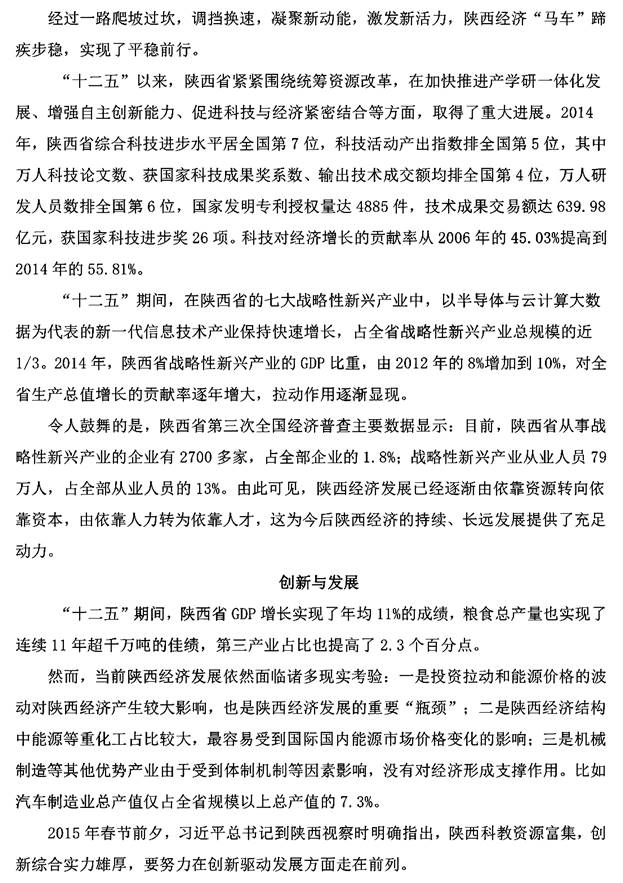 经过一路爬坡过坎，调挡换速，凝聚新动能，激发新活力，陕西经济“马车”蹄疾步稳，实现了平稳前行。

“十二五”以来，陕西省紧紧围绕统筹资源改革，在加快推进产学研一体化发展、增强自主创新能力、促进科技与经济紧密结合等方面，取得了重大进展。2014年，陕西省综合科技进步水平居全国第7位，科技活动产出指数排全国第5位，其中万人科技论文数、获国家科技成果奖系数、输出技术成交额均排全国第4位，万人研发人员数排全国第6位，国家发明专利授权量达4885件，技术成果交易额达639.98亿元，获国家科技进步奖26项。科技对经济增长的贡献率从2006年的45.03%提高到2014年的55.81%。

“十二五”期间，在陕西省的七大战略性新兴产业中，以半导体与云计算大数据为代表的新一代信息技术产业保持快速增长，占全省战略性新兴产业总规模的近1/3。2014年，陕西省战略性新兴产业的GDP比重，由2012年的8%增加到10%，对全省生产总值增长的贡献率逐年增大，拉动作用逐渐显现。

令人鼓舞的是，陕西省第三次全国经济普查主要数据显示：目前，陕西省从事战略性新兴产业的企业有2700多家，占全部企业的1.8%；战略性新兴产业从业人员79万人，占全部从业人员的13%。由此可见，陕西经济发展已经逐渐由依靠资源转向依靠资本，由依靠人力转为依靠人才，这为今后陕西经济的持续、长远发展提供了充足动力。

创新与发展

“十二五”期间，陕西省GDP增长实现了年均11%的成绩，粮食总产量也实现了连续11年超千万吨的佳绩，第三产业占比也提高了2.3个百分点。

然而，当前陕西经济发展依然面临诸多现实考验：一是投资拉动和能源价格的波动对陕西经济产生较大影响，也是陕西经济发展的重要“瓶颈”；二是陕西经济结构中能源等重化工占比较大，最容易受到国际国内能源市场价格变化的影响；三是机械制造等其他优势产业由于受到体制机制等因素影响，没有对经济形成支撑作用。比如汽车制造业总产值仅占全省规模以上总产值的7.3%。

2015年春节前夕，习近平总书记到陕西视察时明确指出，陕西科教资源富集，创新综合实力雄厚，要努力在创新驱动发展方面走在前列。